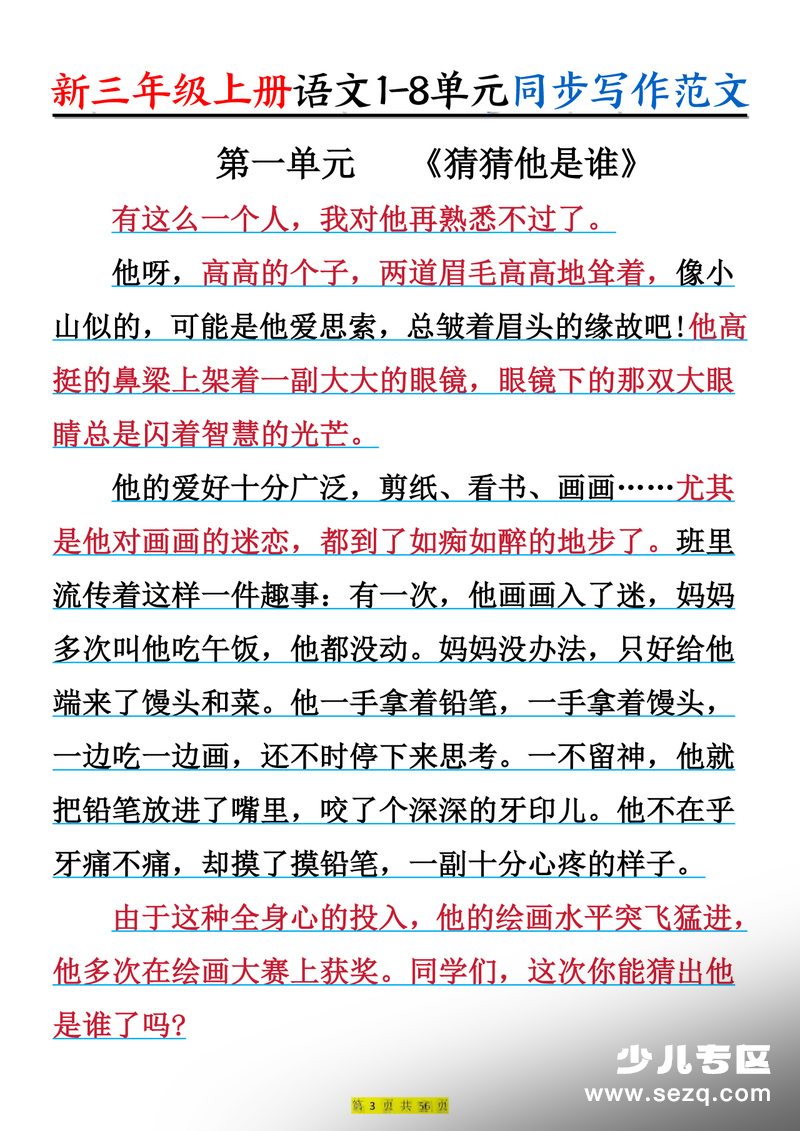 新三年级上册语文1-8单元同步写作范文

第一单元 《猜猜他是谁》

有这么一个人，我对他再熟悉不过了。

他呀，高高的个子，两道眉毛高高地耸着，像小山似的，可能是他爱思索，总皱着眉头的缘故吧!他高挺的鼻梁上架着一副大大的眼镜，眼镜下的那双大眼睛总是闪着智慧的光芒。

他的爱好十分广泛，剪纸、看书、画画……尤其是他对画画的迷恋，都到了如痴如醉的地步了。班里流传着这样一件趣事：有一次，他画画入了迷，妈妈多次叫他吃午饭，他都没动。妈妈没办法，只好给他端来了馒头和菜。他一手拿着铅笔，一手拿着馒头，一边吃一边画，还不时停下来思考。一不留神，他就把铅笔放进了嘴里，咬了个深深的牙印儿。他不在乎牙痛不痛，却摸了摸铅笔，一副十分心疼的样子。

由于这种全身心的投入，他的绘画水平突飞猛进，他多次在绘画大赛上获奖。同学们，这次你能猜出他是谁了吗?

第3页 共56页

少儿专区
www.sezq.com